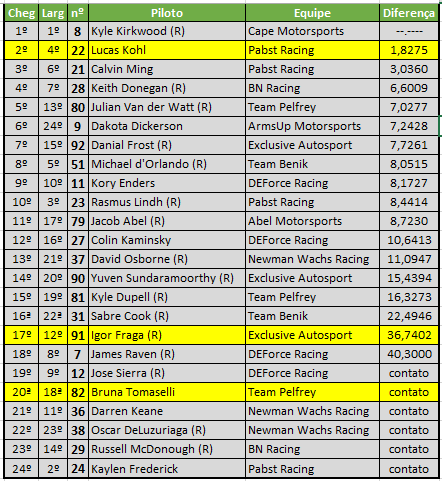 | Cheg | Larg | nº | Piloto | Equipe | Diferença |
|---|---|---|---|---|---|
| 1º | 1º | 8 | Kyle Kirkwood (R) | Cape Motorsports | --.---- |
| 2º | 4º | 22 | Lucas Kohl | Pabst Racing | 1,8275 |
| 3º | 6º | 21 | Calvin Ming | Pabst Racing | 3,0360 |
| 4º | 7º | 28 | Keith Donegan (R) | BN Racing | 6,6009 |
| 5º | 13º | 80 | Julian Van der Watt (R) | Team Pelfrey | 7,0277 |
| 6º | 24º | 9 | Dakota Dickerson | ArmsUp Motorsports | 7,2428 |
| 7º | 15º | 92 | Danial Frost (R) | Exclusive Autosport | 7,7261 |
| 8º | 5º | 51 | Michael d'Orlando (R) | Team Benik | 8,0515 |
| 9º | 10º | 11 | Kory Enders | DEForce Racing | 8,1727 |
| 10º | 3º | 23 | Rasmus Lindh (R) | Pabst Racing | 8,4414 |
| 11º | 17º | 79 | Jacob Abel (R) | Abel Motorsports | 8,7230 |
| 12º | 16º | 27 | Colin Kaminsky | DEForce Racing | 10,6413 |
| 13º | 21º | 37 | David Osborne (R) | Newman Wachs Racing | 11,0947 |
| 14º | 20º | 90 | Yuven Sundaramoorthy (R) | Exclusive Autosport | 15,4394 |
| 15º | 19º | 81 | Kyle Dupell (R) | Team Pelfrey | 16,3273 |
| 16ª | 22ª | 31 | Sabre Cook (R) | Team Benik | 22,4946 |
| 17º | 12º | 91 | Igor Fraga (R) | Exclusive Autosport | 36,7402 |
| 18º | 8º | 7 | James Raven (R) | DEForce Racing | 40,3000 |
| 19º | 9º | 12 | Jose Sierra (R) | DEForce Racing | contato |
| 20ª | 18ª | 82 | Bruna Tomaselli | Team Pelfrey | contato |
| 21º | 11º | 36 | Darren Keane | Newman Wachs Racing | contato |
| 22º | 23º | 38 | Oscar DeLuzuriaga (R) | Newman Wachs Racing | contato |
| 23º | 14º | 29 | Russell McDonough (R) | BN Racing | contato |
| 24º | 2º | 24 | Kaylen Frederick | Pabst Racing | contato |